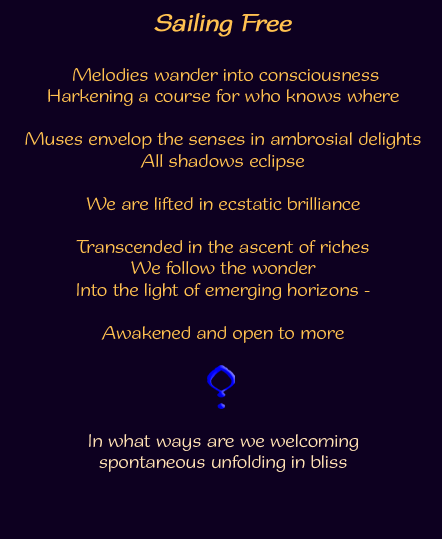 Sailing Free

Melodies wander into consciousness
Harkening a course for who knows where

Muses envelop the senses in ambrosial delights
All shadows eclipse

We are lifted in ecstatic brilliance

Transcended in the ascent of riches
We follow the wonder
Into the light of emerging horizons -

Awakened and open to more

In what ways are we welcoming
spontaneous unfolding in bliss